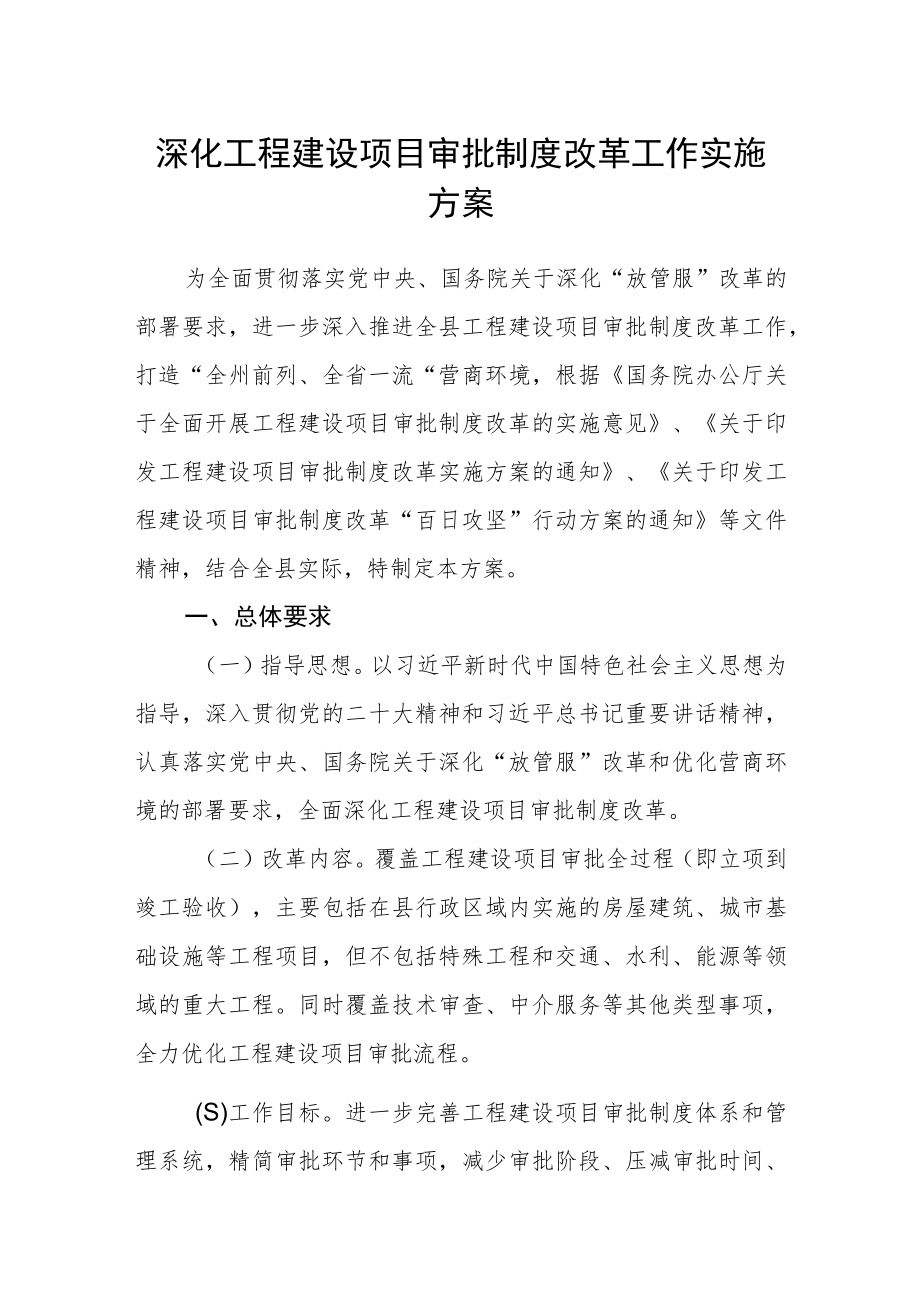 深化工程建设项目审批制度改革工作实施方案

为全面贯彻落实党中央、国务院关于深化“放管服”改革的部署要求，进一步深入推进全县工程建设项目审批制度改革工作，打造“全州前列、全省一流“营商环境，根据《国务院办公厅关于全面开展工程建设项目审批制度改革的实施意见》、《关于印发工程建设项目审批制度改革实施方案的通知》、《关于印发工程建设项目审批制度改革“百日攻坚”行动方案的通知》等文件精神，结合全县实际，特制定本方案。

一、总体要求

（一）指导思想。以习近平新时代中国特色社会主义思想为指导，深入贯彻党的二十大精神和习近平总书记重要讲话精神，认真落实党中央、国务院关于深化“放管服”改革和优化营商环境的部署要求，全面深化工程建设项目审批制度改革。

（二）改革内容。覆盖工程建设项目审批全过程（即立项到竣工验收），主要包括在县行政区域内实施的房屋建筑、城市基础设施等工程项目，但不包括特殊工程和交通、水利、能源等领域的重大工程。同时覆盖技术审查、中介服务等其他类型事项，全力优化工程建设项目审批流程。

(S)工作目标。进一步完善工程建设项目审批制度体系和管理系统，精简审批环节和事项，减少审批阶段、压减审批时间、